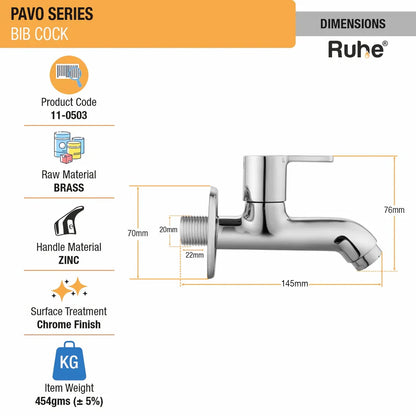 PAVO SERIES
BIB COCK

DIMENSIONS

Ruhe®

Product Code
11-0503

Raw Material
BRASS

Handle Material
ZINC

Surface Treatment
Chrome Finish

KG

Item Weight
454gms (± 5%)

70mm

20mm

22mm

76mm

145mm